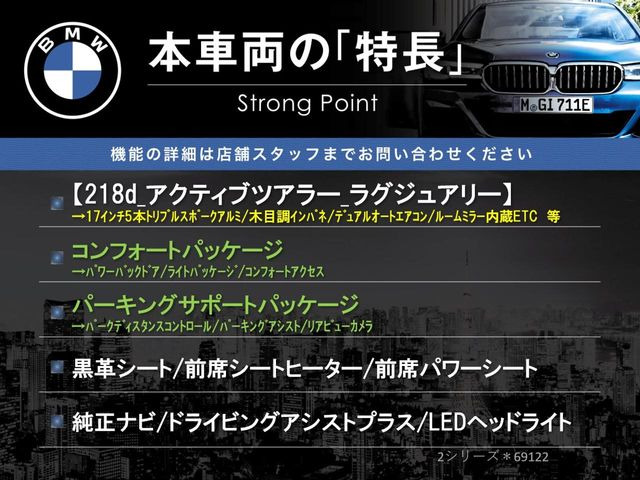 BMW

本車両の「特長」

Strong Point

M GI 711E

機能の詳細は店舗スタッフまでお問い合わせください

【218d_アクティブツアラー_ラグジュアリー】
→17インチ5本トリプルスポークアルミ/木目調インパネ/デュアルオートエアコン/ルームミラー内蔵ETC 等

コンフォートパッケージ
→パワーバックドア/ライトパッケージ/コンフォートアクセス

パーキングサポートパッケージ
→パークディスタンスコントロール/パーキングアシスト/リアビューカメラ

黒革シート/前席シートヒーター/前席パワーシート

純正ナビ/ドライビングアシストプラス/LEDヘッドライト

2シリーズ＊69122